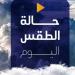 حالة
الطقس
اليوم